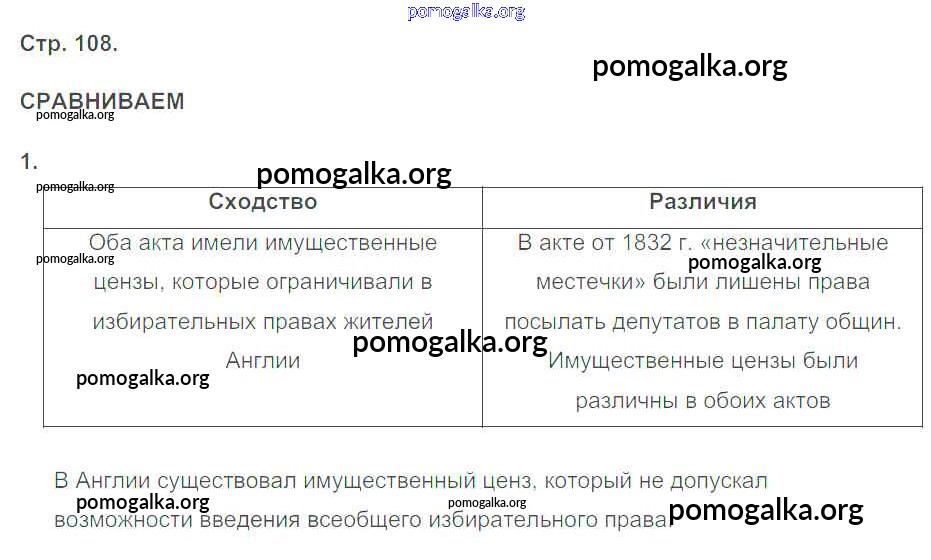 pomogalka.org

Стр. 108.

pomogalka.org

СРАВНИВАЕМ

pomogalka.org

1.

pomogalka.org

pomogalka.org

| Сходство | Различия |
|---|---|
| Оба акта имели имущественные цензы, которые ограничивали в избирательных правах жителей Англии | В акте от 1832 г. «незначительные местечки» были лишены права посылать депутатов в палату общин. Имущественные цензы были различны в обоих актов |

pomogalka.org

pomogalka.org

pomogalka.org

pomogalka.org

В Англии существовал имущественный ценз, который не допускал возможности введения всеобщего избирательного права.

pomogalka.org

pomogalka.org

pomogalka.org